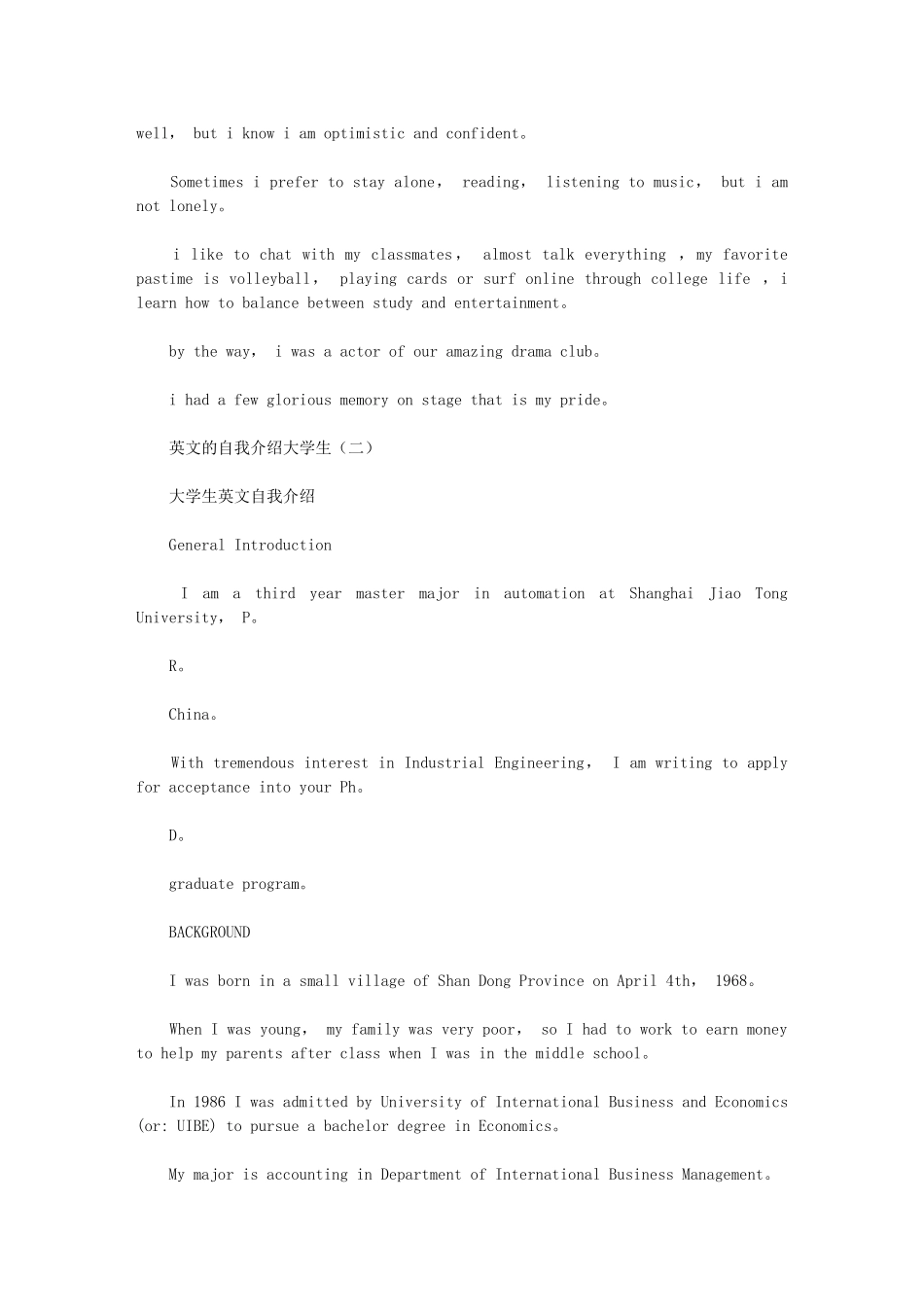 well， but i know i am optimistic and confident。

Sometimes i prefer to stay alone， reading， listening to music， but i am not lonely。

i like to chat with my classmates， almost talk everything ，my favorite pastime is volleyball， playing cards or surf online through college life ，i learn how to balance between study and entertainment。

by the way， i was a actor of our amazing drama club。

i had a few glorious memory on stage that is my pride。

英文的自我介绍大学生（二）

大学生英文自我介绍

General Introduction

I am a third year master major in automation at Shanghai Jiao Tong University， P。

R。

China。

With tremendous interest in Industrial Engineering， I am writing to apply for acceptance into your Ph。

D。

graduate program。

BACKGROUND

I was born in a small village of Shan Dong Province on April 4th， 1968。

When I was young， my family was very poor， so I had to work to earn money to help my parents after class when I was in the middle school。

In 1986 I was admitted by University of International Business and Economics (or: UIBE) to pursue a bachelor degree in Economics。

My major is accounting in Department of International Business Management。